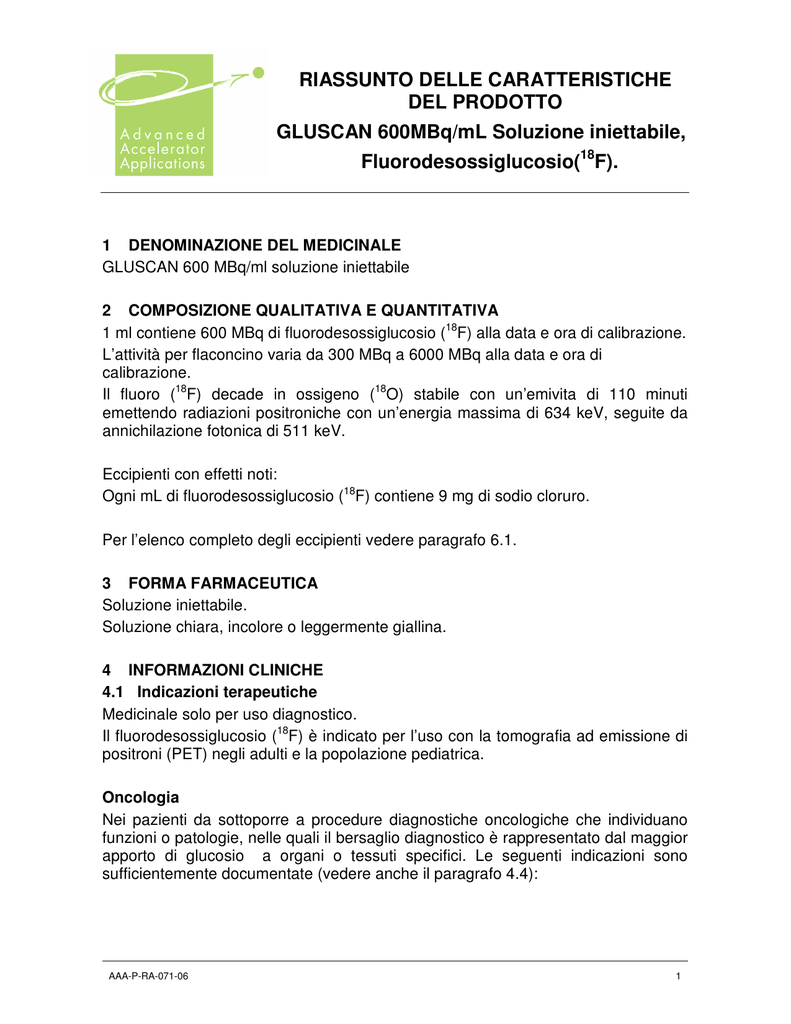 Advanced Accelerator Applications

RIASSUNTO DELLE CARATTERISTICHE DEL PRODOTTO
GLUSCAN 600MBq/mL Soluzione iniettabile, Fluorodesossiglucosio($^{18}$F).

1 DENOMINAZIONE DEL MEDICINALE
GLUSCAN 600 MBq/ml soluzione iniettabile

2 COMPOSIZIONE QUALITATIVA E QUANTITATIVA
1 ml contiene 600 MBq di fluorodesossiglucosio ($^{18}$F) alla data e ora di calibrazione.
L'attività per flaconcino varia da 300 MBq a 6000 MBq alla data e ora di calibrazione.
Il fluoro ($^{18}$F) decade in ossigeno ($^{18}$O) stabile con un'emivita di 110 minuti emettendo radiazioni positroniche con un'energia massima di 634 keV, seguite da annichilazione fotonica di 511 keV.

Eccipienti con effetti noti:
Ogni mL di fluorodesossiglucosio ($^{18}$F) contiene 9 mg di sodio cloruro.

Per l'elenco completo degli eccipienti vedere paragrafo 6.1.

3 FORMA FARMACEUTICA
Soluzione iniettabile.
Soluzione chiara, incolore o leggermente giallina.

4 INFORMAZIONI CLINICHE
4.1 Indicazioni terapeutiche
Medicinale solo per uso diagnostico.
Il fluorodesossiglucosio ($^{18}$F) è indicato per l'uso con la tomografia ad emissione di positroni (PET) negli adulti e la popolazione pediatrica.

Oncologia
Nei pazienti da sottoporre a procedure diagnostiche oncologiche che individuano funzioni o patologie, nelle quali il bersaglio diagnostico è rappresentato dal maggior apporto di glucosio a organi o tessuti specifici. Le seguenti indicazioni sono sufficientemente documentate (vedere anche il paragrafo 4.4):

AAA-P-RA-071-06
1